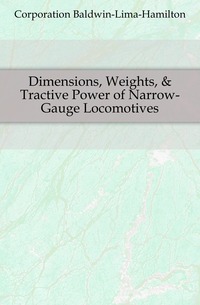 Corporation Baldwin-Lima-Hamilton

Dimensions, Weights, & Tractive Power of Narrow-Gauge Locomotives